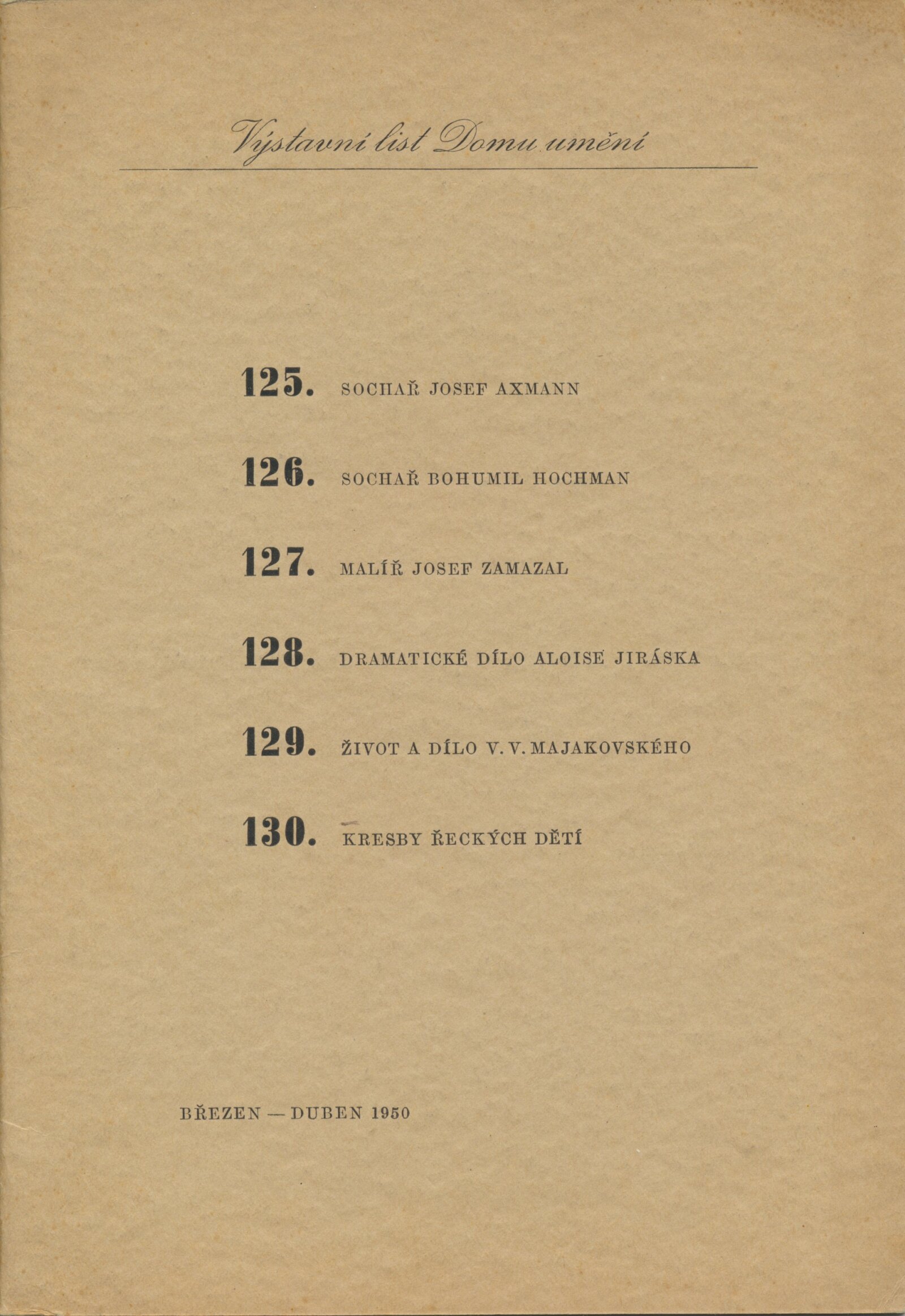 Výstavní list Domu umění

125. SOCHAŘ JOSEF AXMANN

126. SOCHAŘ BOHUMIL HOCHMAN

127. MALÍŘ JOSEF ZAMAZAL

128. DRAMATICKÉ DÍLO ALOISE JIRÁSKA

129. ŽIVOT A DÍLO V. V. MAJAKOVSKÉHO

130. KRESBY ŘECKÝCH DĚTÍ

BŘEZEN — DUBEN 1950